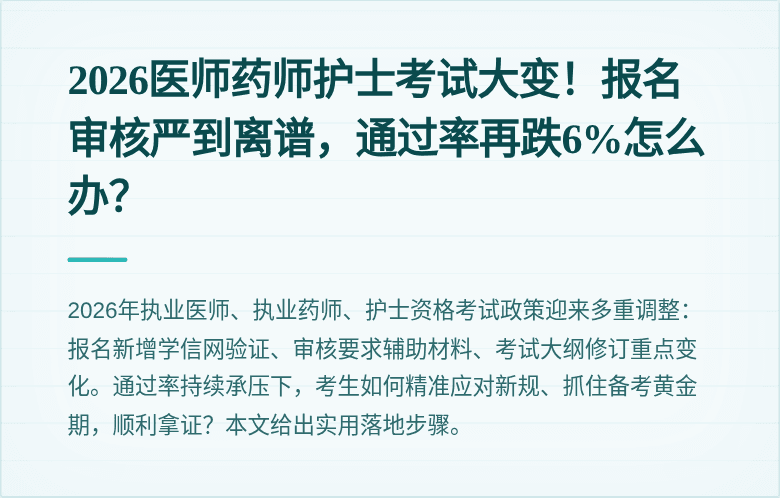 2026医师药师护士考试大变！报名审核严到离谱，通过率再跌6%怎么办？

2026年执业医师、执业药师、护士资格考试政策迎来多重调整：报名新增学信网验证、审核要求辅助材料、考试大纲修订重点变化。通过率持续承压下，考生如何精准应对新规、抓住备考黄金期，顺利拿证？本文给出实用落地步骤。